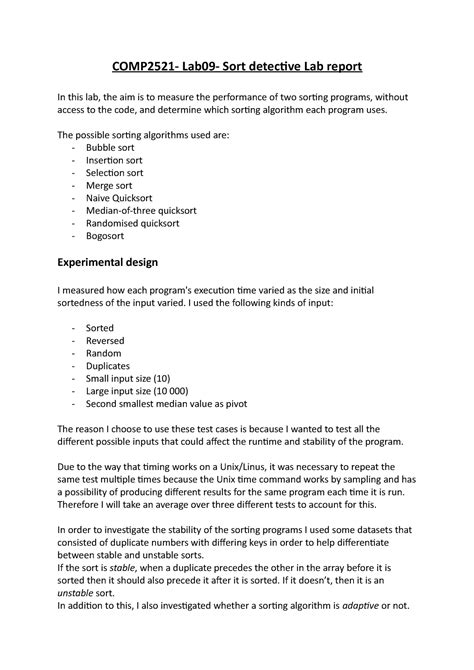 COMP2521- Lab09- Sort detective Lab report

In this lab, the aim is to measure the performance of two sorting programs, without access to the code, and determine which sorting algorithm each program uses.

The possible sorting algorithms used are:
- Bubble sort
- Insertion sort
- Selection sort
- Merge sort
- Naive Quicksort
- Median-of-three quicksort
- Randomised quicksort
- Bogosort

Experimental design

I measured how each program's execution time varied as the size and initial sortedness of the input varied. I used the following kinds of input:

- Sorted
- Reversed
- Random
- Duplicates
- Small input size (10)
- Large input size (10 000)
- Second smallest median value as pivot

The reason I choose to use these test cases is because I wanted to test all the different possible inputs that could affect the runtime and stability of the program.

Due to the way that timing works on a Unix/Linus, it was necessary to repeat the same test multiple times because the Unix time command works by sampling and has a possibility of producing different results for the same program each time it is run. Therefore I will take an average over three different tests to account for this.

In order to investigate the stability of the sorting programs I used some datasets that consisted of duplicate numbers with differing keys in order to help differentiate between stable and unstable sorts.
If the sort is stable, when a duplicate precedes the other in the array before it is sorted then it should also precede it after it is sorted. If it doesn't, then it is an unstable sort.
In addition to this, I also investigated whether a sorting algorithm is adaptive or not.